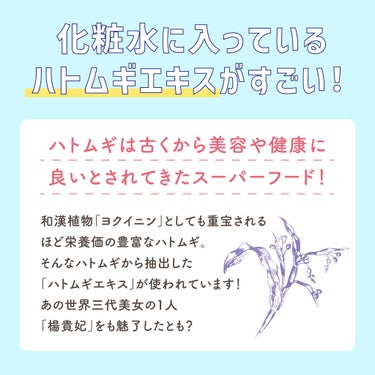 化粧水に入っている
ハトムギエキスがすごい!

ハトムギは古くから美容や健康に
良いとされてきたスーパーフード!

和漢植物「ヨクイニン」としても重宝される
ほど栄養価の豊富なハトムギ。
そんなハトムギから抽出した
「ハトムギエキス」が使われています!
あの世界三代美女の1人
「楊貴妃」をも魅了したとも?